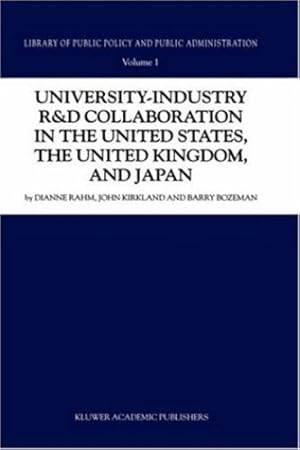 LIBRARY OF PUBLIC POLICY AND PUBLIC ADMINISTRATION
Volume 1

UNIVERSITY-INDUSTRY R&D COLLABORATION IN THE UNITED STATES, THE UNITED KINGDOM, AND JAPAN

by DIANNE RAHM, JOHN KIRKLAND AND BARRY BOZEMAN

KLUWER ACADEMIC PUBLISHERS